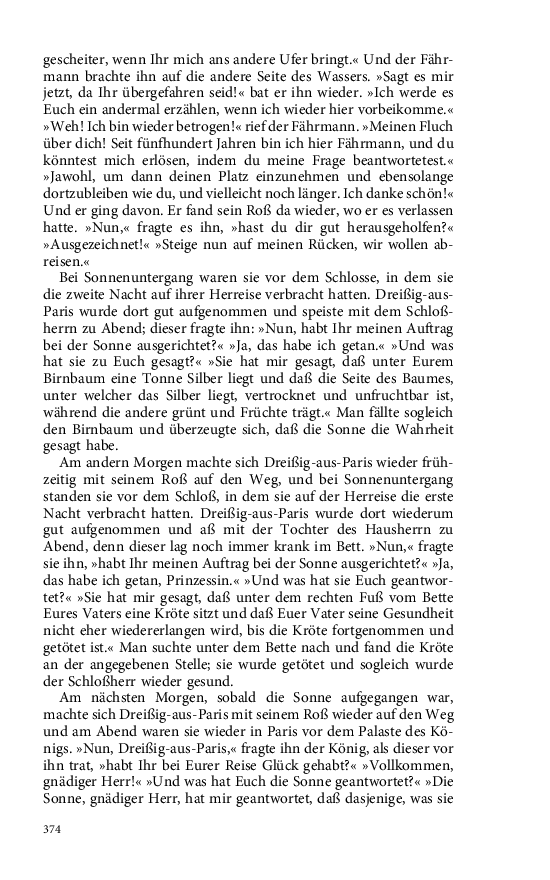 gescheiter, wenn Ihr mich ans andere Ufer bringt.« Und der Fährmann brachte ihn auf die andere Seite des Wassers. »Sagt es mir jetzt, da Ihr übergefahren seid!« bat er ihn wieder. »Ich werde es Euch ein andermal erzählen, wenn ich wieder hier vorbeikomme.« »Weh! Ich bin wieder betrogen!« rief der Fährmann. »Meinen Fluch über dich! Seit fünfhundert Jahren bin ich hier Fährmann, und du könntest mich erlösen, indem du meine Frage beantwortetest.« »Jawohl, um dann deinen Platz einzunehmen und ebensolange dortzubleiben wie du, und vielleicht noch länger. Ich danke schön!« Und er ging davon. Er fand sein Roß da wieder, wo er es verlassen hatte. »Nun,« fragte es ihn, »hast du dir gut herausgeholfen?« »Ausgezeichnet!« »Steige nun auf meinen Rücken, wir wollen abreisen.«

Bei Sonnenuntergang waren sie vor dem Schlosse, in dem sie die zweite Nacht auf ihrer Herreise verbracht hatten. Dreißig-aus-Paris wurde dort gut aufgenommen und speiste mit dem Schloßherrn zu Abend; dieser fragte ihn: »Nun, habt Ihr meinen Auftrag bei der Sonne ausgerichtet?« »Ja, das habe ich getan.« »Und was hat sie zu Euch gesagt?« »Sie hat mir gesagt, daß unter Eurem Birnbaum eine Tonne Silber liegt und daß die Seite des Baumes, unter welcher das Silber liegt, vertrocknet und unfruchtbar ist, während die andere grünt und Früchte trägt.« Man fällte sogleich den Birnbaum und überzeugte sich, daß die Sonne die Wahrheit gesagt habe.

Am andern Morgen machte sich Dreißig-aus-Paris wieder frühzeitig mit seinem Roß auf den Weg, und bei Sonnenuntergang standen sie vor dem Schloß, in dem sie auf der Herreise die erste Nacht verbracht hatten. Dreißig-aus-Paris wurde dort wiederum gut aufgenommen und aß mit der Tochter des Hausherrn zu Abend, denn dieser lag noch immer krank im Bett. »Nun,« fragte sie ihn, »habt Ihr meinen Auftrag bei der Sonne ausgerichtet?« »Ja, das habe ich getan, Prinzessin.« »Und was hat sie Euch geantwortet?« »Sie hat mir gesagt, daß unter dem rechten Fuß vom Bette Eures Vaters eine Kröte sitzt und daß Euer Vater seine Gesundheit nicht eher wiedererlangen wird, bis die Kröte fortgenommen und getötet ist.« Man suchte unter dem Bette nach und fand die Kröte an der angegebenen Stelle; sie wurde getötet und sogleich wurde der Schloßherr wieder gesund.

Am nächsten Morgen, sobald die Sonne aufgegangen war, machte sich Dreißig-aus-Paris mit seinem Roß wieder auf den Weg und am Abend waren sie wieder in Paris vor dem Palaste des Königs. »Nun, Dreißig-aus-Paris,« fragte ihn der König, als dieser vor ihn trat, »habt Ihr bei Eurer Reise Glück gehabt?« »Vollkommen, gnädiger Herr!« »Und was hat Euch die Sonne geantwortet?« »Die Sonne, gnädiger Herr, hat mir geantwortet, daß dasjenige, was sie

374